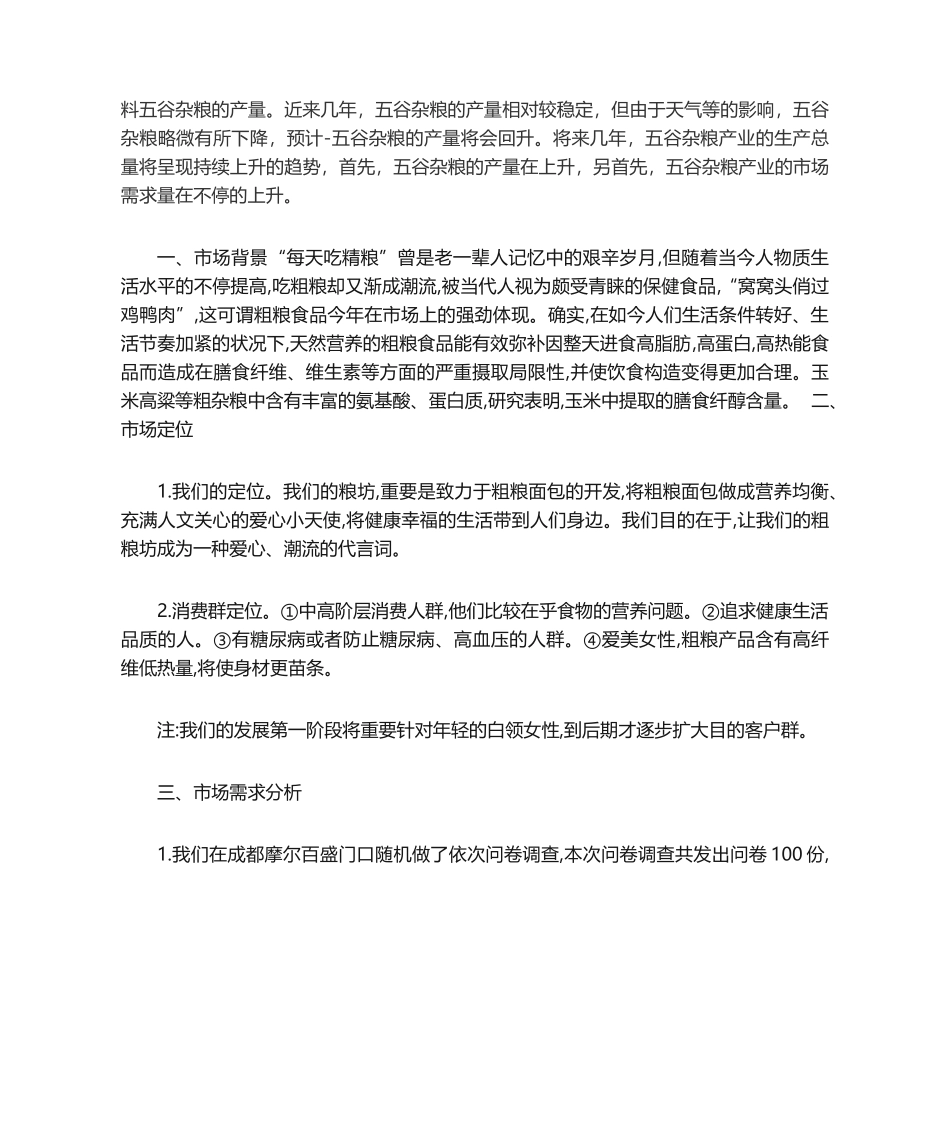 料五谷杂粮的产量。近来几年，五谷杂粮的产量相对较稳定，但由于天气等的影响，五谷杂粮略微有所下降，预计-五谷杂粮的产量将会回升。将来几年，五谷杂粮产业的生产总量将呈现持续上升的趋势，首先，五谷杂粮的产量在上升，另首先，五谷杂粮产业的市场需求量在不停的上升。

一、市场背景“每天吃精粮”曾是老一辈人记忆中的艰辛岁月,但随着当今人物质生活水平的不停提高,吃粗粮却又渐成潮流,被当代人视为颇受青睐的保健食品,“窝窝头俏过鸡鸭肉”,这可谓粗粮食品今年在市场上的强劲体现。确实,在如今人们生活条件转好、生活节奏加紧的状况下,天然营养的粗粮食品能有效弥补因整天进食高脂肪,高蛋白,高热能食品而造成在膳食纤维、维生素等方面的严重摄取局限性,并使饮食构造变得更加合理。玉米高粱等粗杂粮中含有丰富的氨基酸、蛋白质,研究表明,玉米中提取的膳食纤醇含量。 二、市场定位

1.我们的定位。我们的粮坊,重要是致力于粗粮面包的开发,将粗粮面包做成营养均衡、充满人文关心的爱心小天使,将健康幸福的生活带到人们身边。我们目的在于,让我们的粗粮坊成为一种爱心、潮流的代言词。

2.消费群定位。①中高阶层消费人群,他们比较在乎食物的营养问题。②追求健康生活品质的人。③有糖尿病或者防止糖尿病、高血压的人群。④爱美女性,粗粮产品含有高纤维低热量,将使身材更苗条。

注:我们的发展第一阶段将重要针对年轻的白领女性,到后期才逐步扩大目的客户群。

三、市场需求分析

1.我们在成都摩尔百盛门口随机做了依次问卷调查,本次问卷调查共发出问卷 100 份,